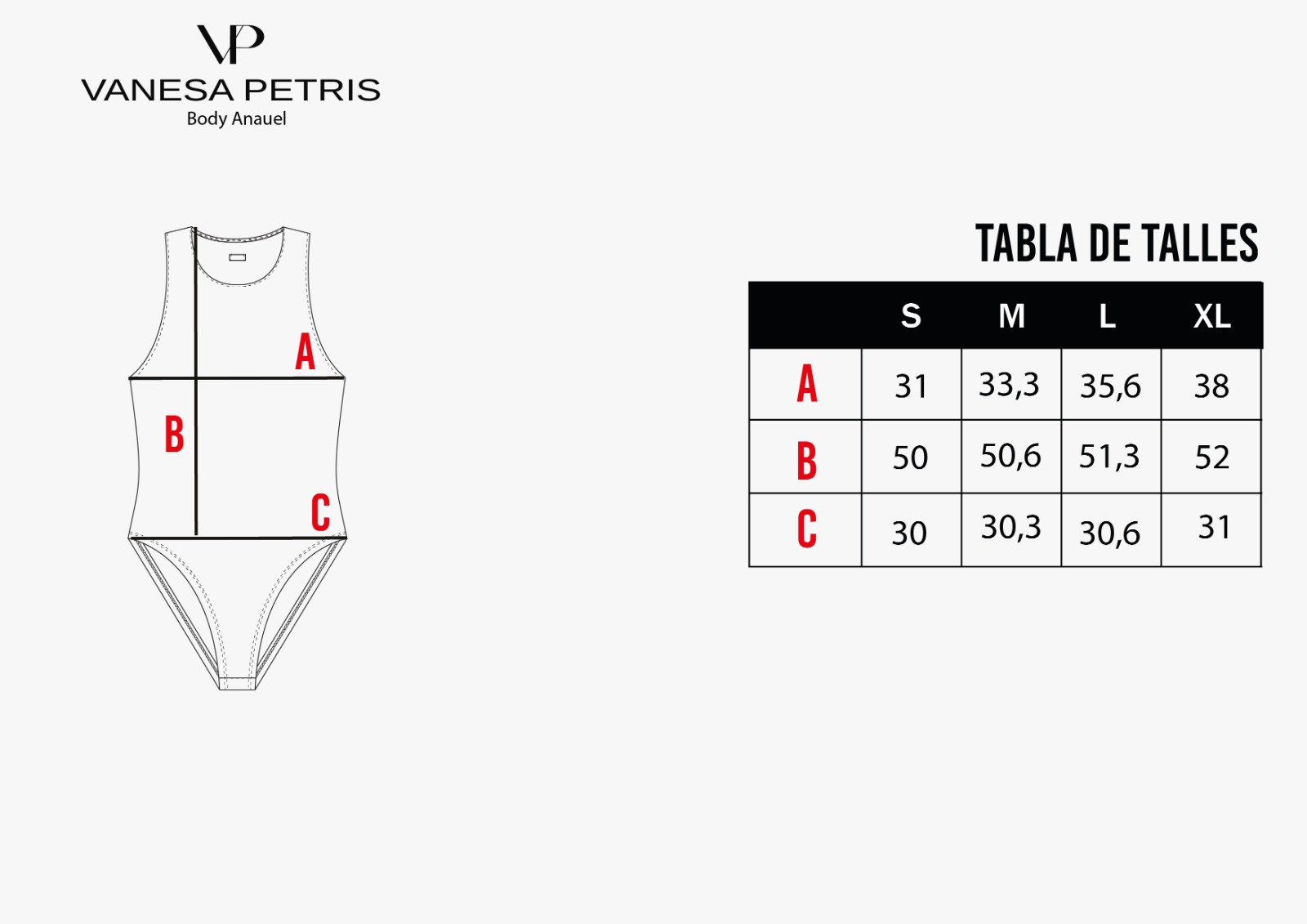 VP
VANESA PETRIS
Body Anauel

A
B
C

TABLA DE TALLES

| | S | M | L | XL |
|---|---|---|---|---|
| A | 31 | 33,3 | 35,6 | 38 |
| B | 50 | 50,6 | 51,3 | 52 |
| C | 30 | 30,3 | 30,6 | 31 |